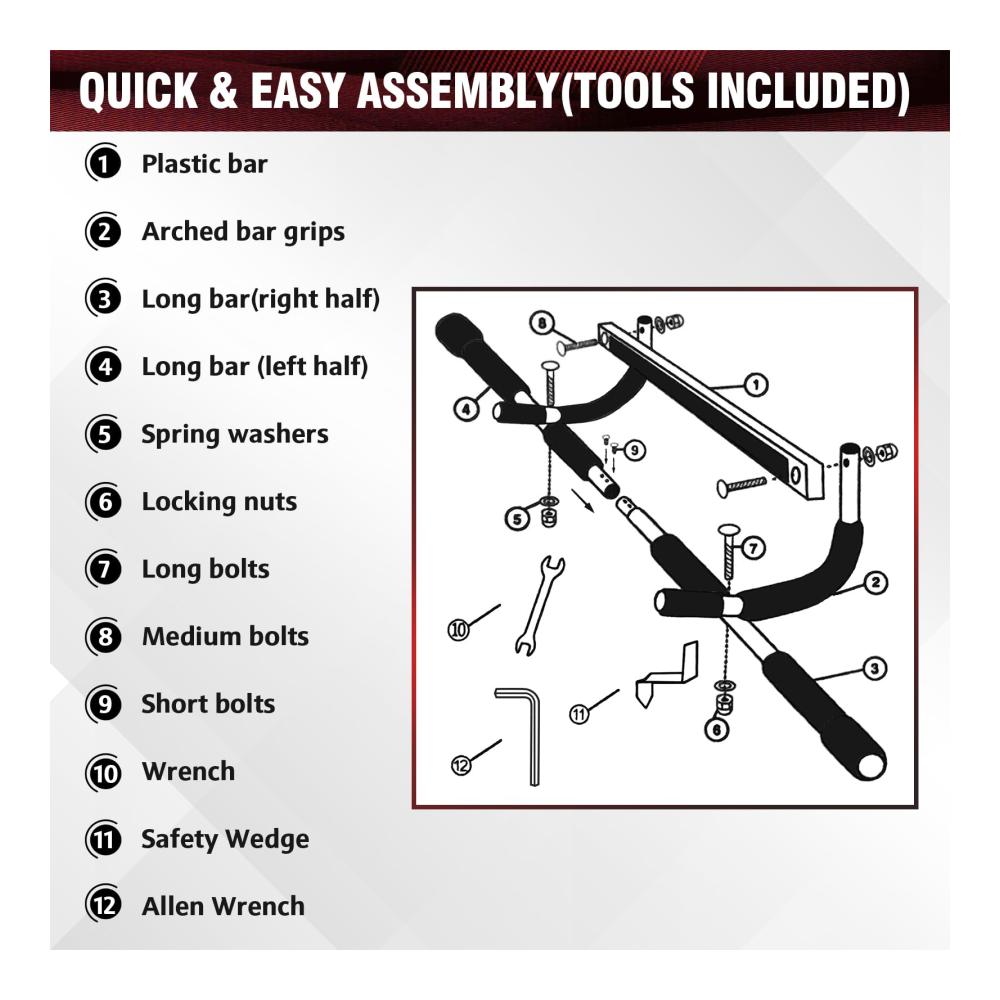 QUICK & EASY ASSEMBLY(TOOLS INCLUDED)

1 Plastic bar

2 Arched bar grips

3 Long bar(right half)

4 Long bar (left half)

5 Spring washers

6 Locking nuts

7 Long bolts

8 Medium bolts

9 Short bolts

10 Wrench

11 Safety Wedge

12 Allen Wrench

8
1
4
9
5
7
2
10
3
11
6
12